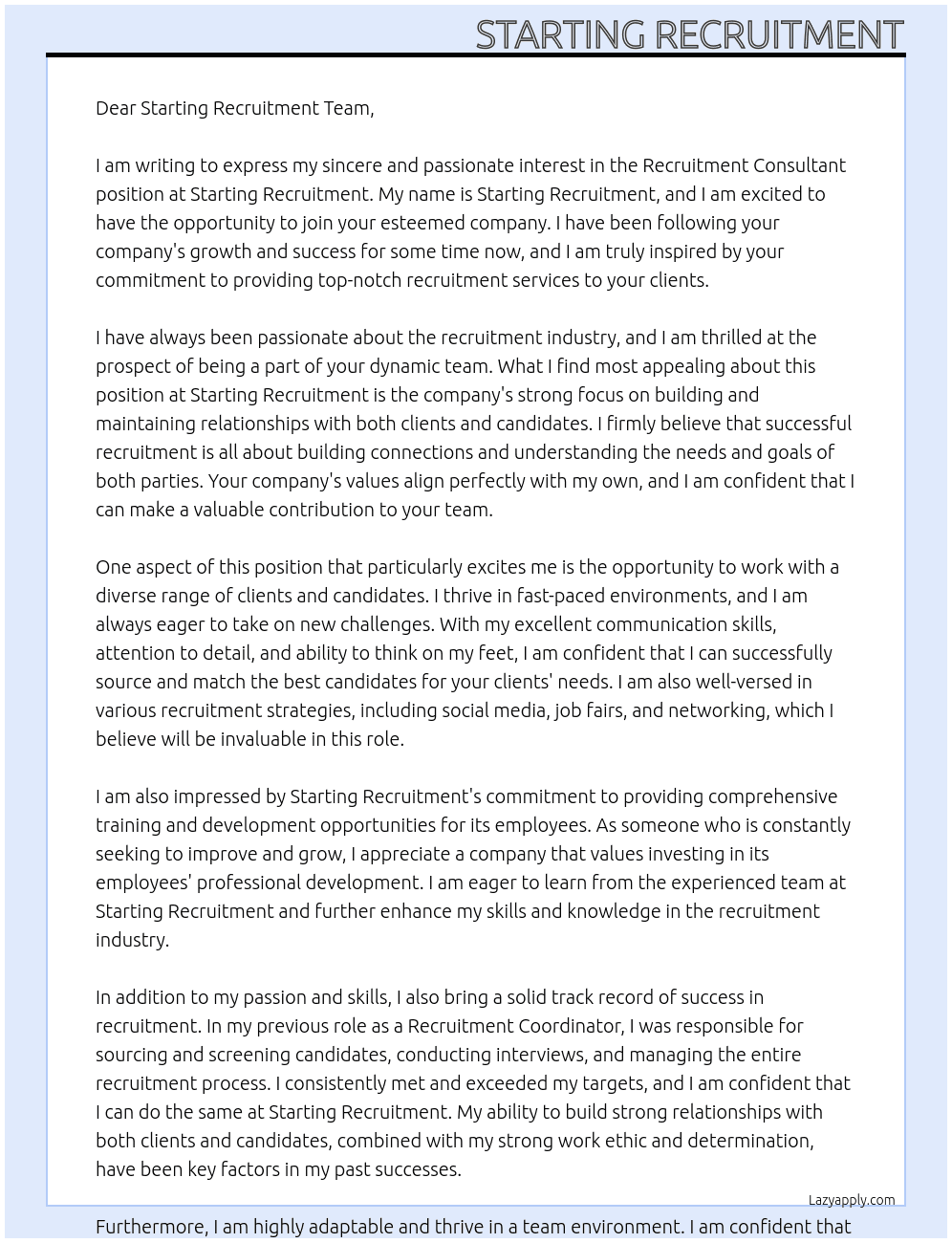 STARTING RECRUITMENT

Dear Starting Recruitment Team,

I am writing to express my sincere and passionate interest in the Recruitment Consultant position at Starting Recruitment. My name is Starting Recruitment, and I am excited to have the opportunity to join your esteemed company. I have been following your company's growth and success for some time now, and I am truly inspired by your commitment to providing top-notch recruitment services to your clients.

I have always been passionate about the recruitment industry, and I am thrilled at the prospect of being a part of your dynamic team. What I find most appealing about this position at Starting Recruitment is the company's strong focus on building and maintaining relationships with both clients and candidates. I firmly believe that successful recruitment is all about building connections and understanding the needs and goals of both parties. Your company's values align perfectly with my own, and I am confident that I can make a valuable contribution to your team.

One aspect of this position that particularly excites me is the opportunity to work with a diverse range of clients and candidates. I thrive in fast-paced environments, and I am always eager to take on new challenges. With my excellent communication skills, attention to detail, and ability to think on my feet, I am confident that I can successfully source and match the best candidates for your clients' needs. I am also well-versed in various recruitment strategies, including social media, job fairs, and networking, which I believe will be invaluable in this role.

I am also impressed by Starting Recruitment's commitment to providing comprehensive training and development opportunities for its employees. As someone who is constantly seeking to improve and grow, I appreciate a company that values investing in its employees' professional development. I am eager to learn from the experienced team at Starting Recruitment and further enhance my skills and knowledge in the recruitment industry.

In addition to my passion and skills, I also bring a solid track record of success in recruitment. In my previous role as a Recruitment Coordinator, I was responsible for sourcing and screening candidates, conducting interviews, and managing the entire recruitment process. I consistently met and exceeded my targets, and I am confident that I can do the same at Starting Recruitment. My ability to build strong relationships with both clients and candidates, combined with my strong work ethic and determination, have been key factors in my past successes.

Lazyapply.com

Furthermore, I am highly adaptable and thrive in a team environment. I am confident that